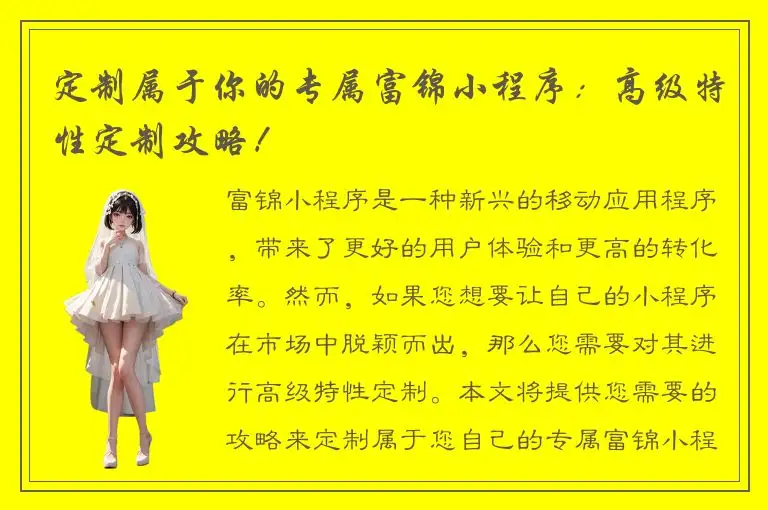 定制属于你的专属富锦小程序：高级特性定制攻略！

富锦小程序是一种新兴的移动应用程序，带来了更好的用户体验和更高的转化率。然而，如果您想要让自己的小程序在市场中脱颖而出，那么您需要对其进行高级特性定制。本文将提供您需要的攻略来定制属于您自己的专属富锦小程